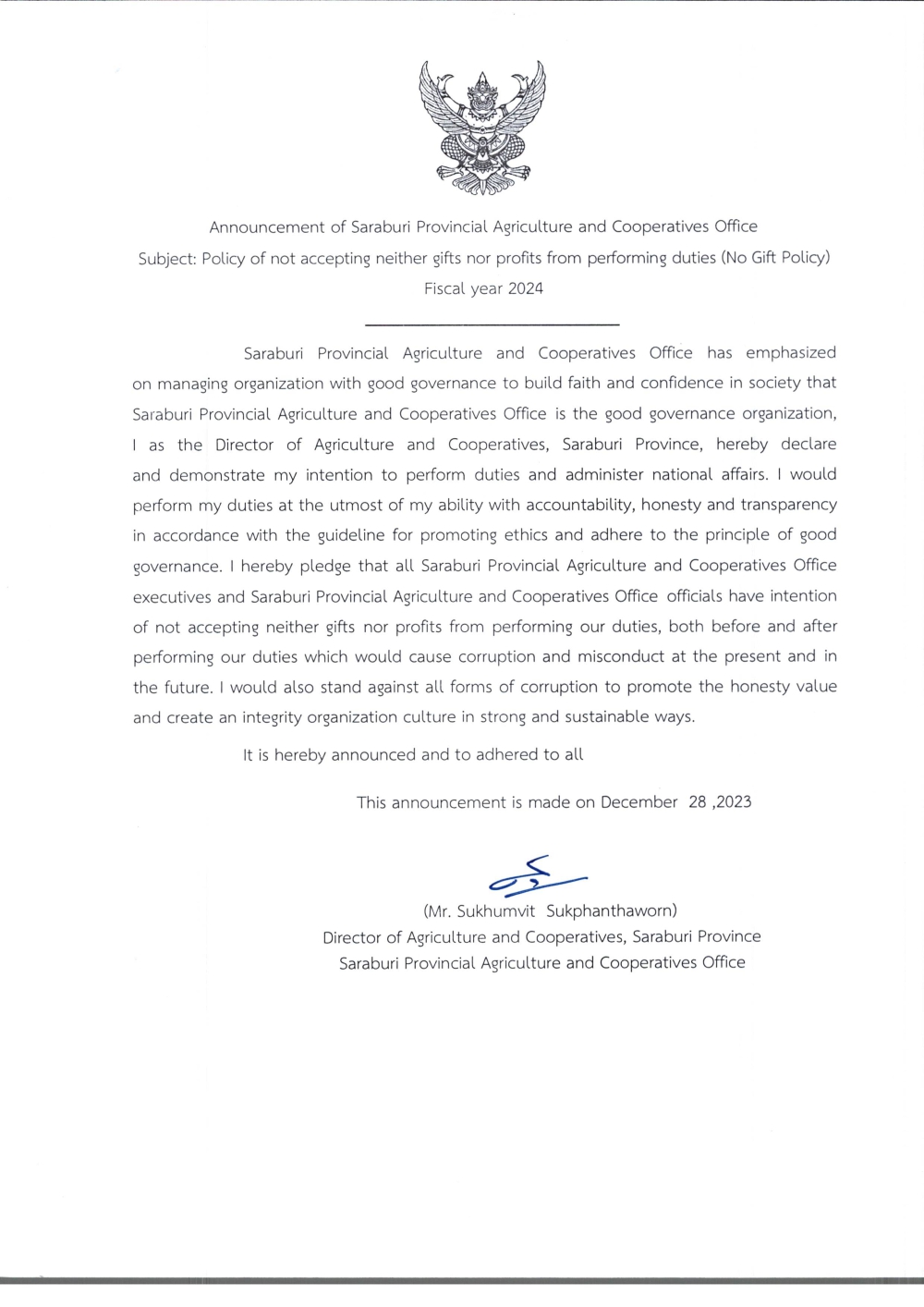 Announcement of Saraburi Provincial Agriculture and Cooperatives Office
Subject: Policy of not accepting neither gifts nor profits from performing duties (No Gift Policy)
Fiscal year 2024

Saraburi Provincial Agriculture and Cooperatives Office has emphasized on managing organization with good governance to build faith and confidence in society that Saraburi Provincial Agriculture and Cooperatives Office is the good governance organization, I as the Director of Agriculture and Cooperatives, Saraburi Province, hereby declare and demonstrate my intention to perform duties and administer national affairs. I would perform my duties at the utmost of my ability with accountability, honesty and transparency in accordance with the guideline for promoting ethics and adhere to the principle of good governance. I hereby pledge that all Saraburi Provincial Agriculture and Cooperatives Office executives and Saraburi Provincial Agriculture and Cooperatives Office officials have intention of not accepting neither gifts nor profits from performing our duties, both before and after performing our duties which would cause corruption and misconduct at the present and in the future. I would also stand against all forms of corruption to promote the honesty value and create an integrity organization culture in strong and sustainable ways.

It is hereby announced and to adhered to all

This announcement is made on December 28 ,2023

(Mr. Sukhumvit Sukphanthaworn)
Director of Agriculture and Cooperatives, Saraburi Province
Saraburi Provincial Agriculture and Cooperatives Office